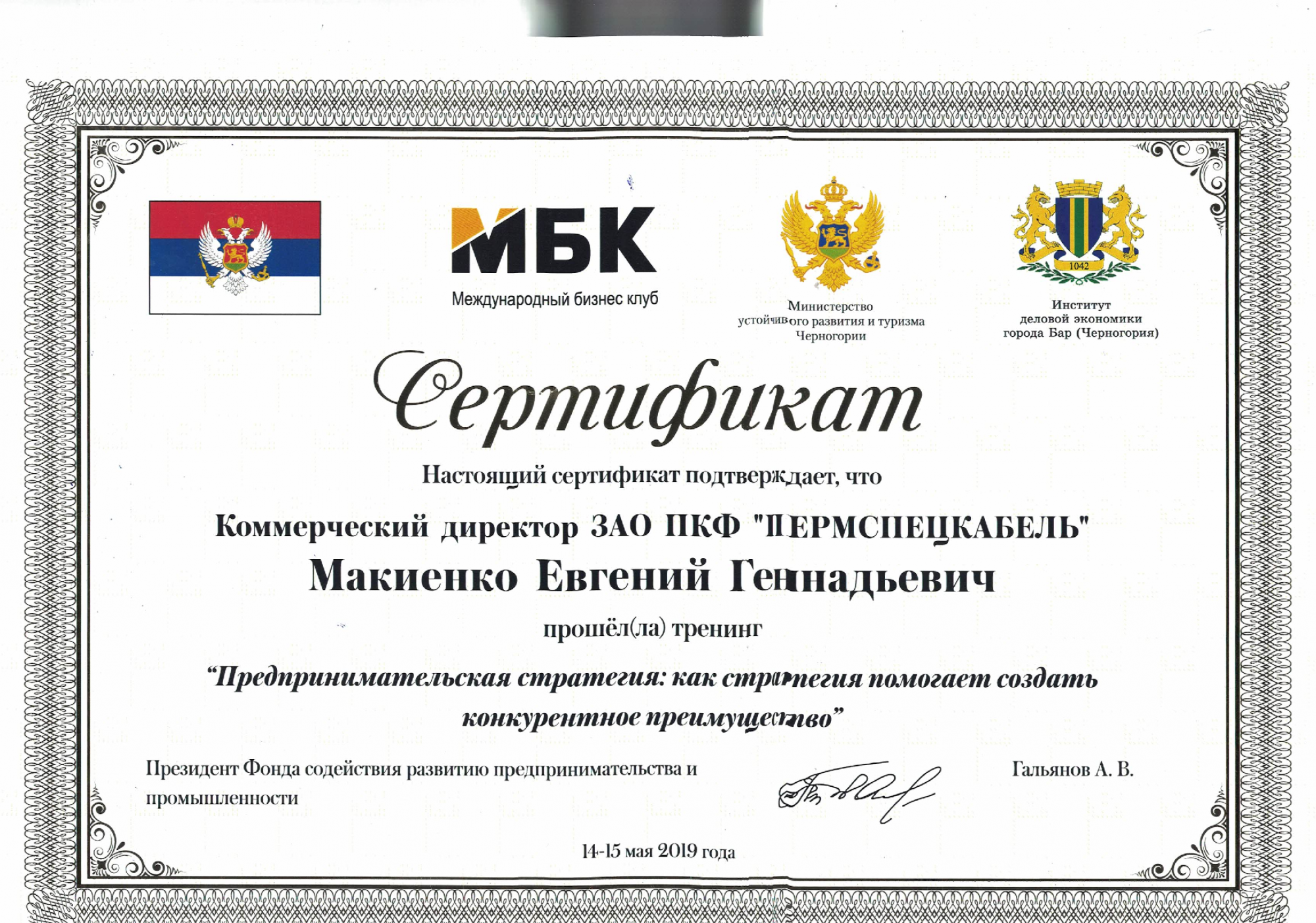 МБК
Международный бизнес клуб

Министерство
устойчивого развития и туризма
Черногории

1042

Институт
деловой экономики
города Бар (Черногория)

Сертификат

Настоящий сертификат подтверждает, что

Коммерческий директор ЗАО ПКФ "ПЕРМСПЕЦКАБЕЛЬ"

Макиенко Евгений Геннадьевич

прошёл(ла) тренинг

"Предпринимательская стратегия: как стратегия помогает создать конкурентное преимущество"

Президент Фонда содействия развитию предпринимательства и промышленности

Гальянов А. В.

14-15 мая 2019 года